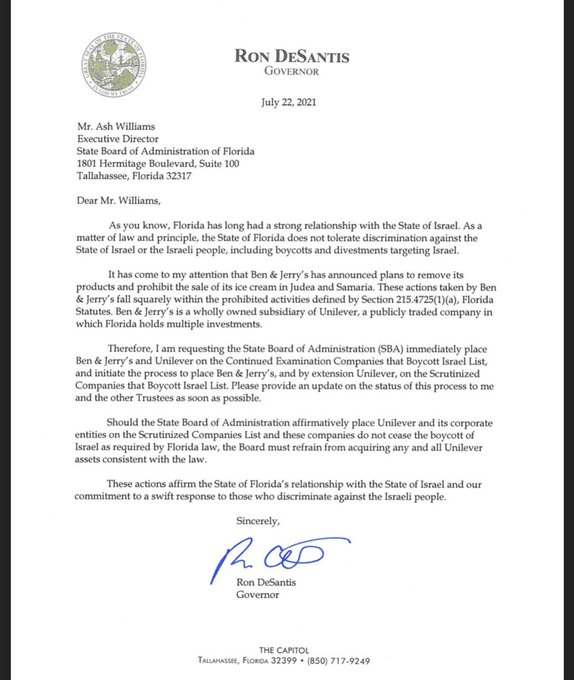 GREAT SEAL OF THE STATE OF FLORIDA
IN GOD WE TRUST

RON DESANTIS
GOVERNOR

July 22, 2021

Mr. Ash Williams
Executive Director
State Board of Administration of Florida
1801 Hermitage Boulevard, Suite 100
Tallahassee, Florida 32317

Dear Mr. Williams,

As you know, Florida has long had a strong relationship with the State of Israel. As a matter of law and principle, the State of Florida does not tolerate discrimination against the State of Israel or the Israeli people, including boycotts and divestments targeting Israel.

It has come to my attention that Ben & Jerry's has announced plans to remove its products and prohibit the sale of its ice cream in Judea and Samaria. These actions taken by Ben & Jerry's fall squarely within the prohibited activities defined by Section 215.4725(1)(a), Florida Statutes. Ben & Jerry's is a wholly owned subsidiary of Unilever, a publicly traded company in which Florida holds multiple investments.

Therefore, I am requesting the State Board of Administration (SBA) immediately place Ben & Jerry's and Unilever on the Continued Examination Companies that Boycott Israel List, and initiate the process to place Ben & Jerry's, and by extension Unilever, on the Scrutinized Companies that Boycott Israel List. Please provide an update on the status of this process to me and the other Trustees as soon as possible.

Should the State Board of Administration affirmatively place Unilever and its corporate entities on the Scrutinized Companies List and these companies do not cease the boycott of Israel as required by Florida law, the Board must refrain from acquiring any and all Unilever assets consistent with the law.

These actions affirm the State of Florida's relationship with the State of Israel and our commitment to a swift response to those who discriminate against the Israeli people.

Sincerely,

Ron DeSantis
Governor

THE CAPITOL
TALLAHASSEE, FLORIDA 32399 • (850) 717-9249